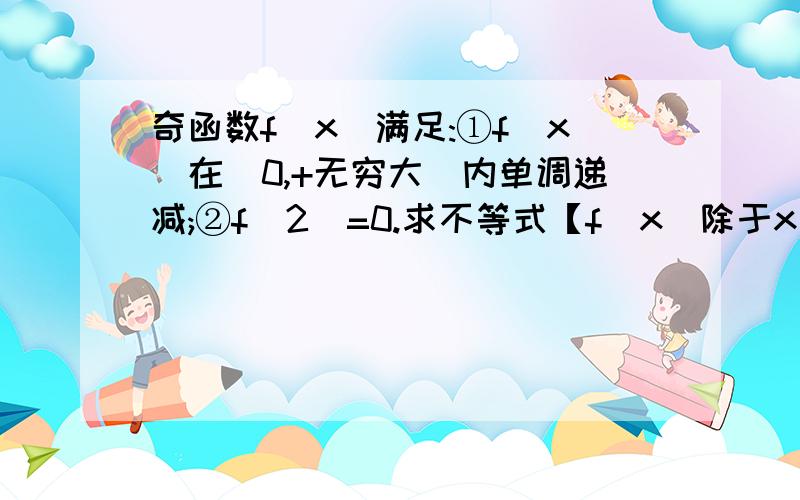 奇函数f(x)满足:①f(x)在(0,+无穷大)内单调递减;②f(2)=0.求不等式【f(x)除于x